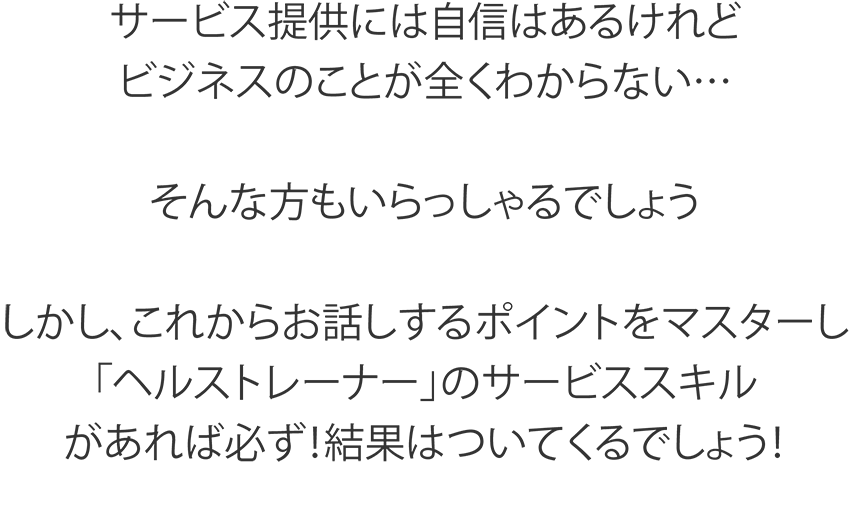 サービス提供には自信はあるけれど
ビジネスのことが全くわからない…

そんな方もいらっしゃるでしょう

しかし、これからお話しするポイントをマスターし
「ヘルストレーナー」のサービススキル
があれば必ず！結果はついてくるでしょう！